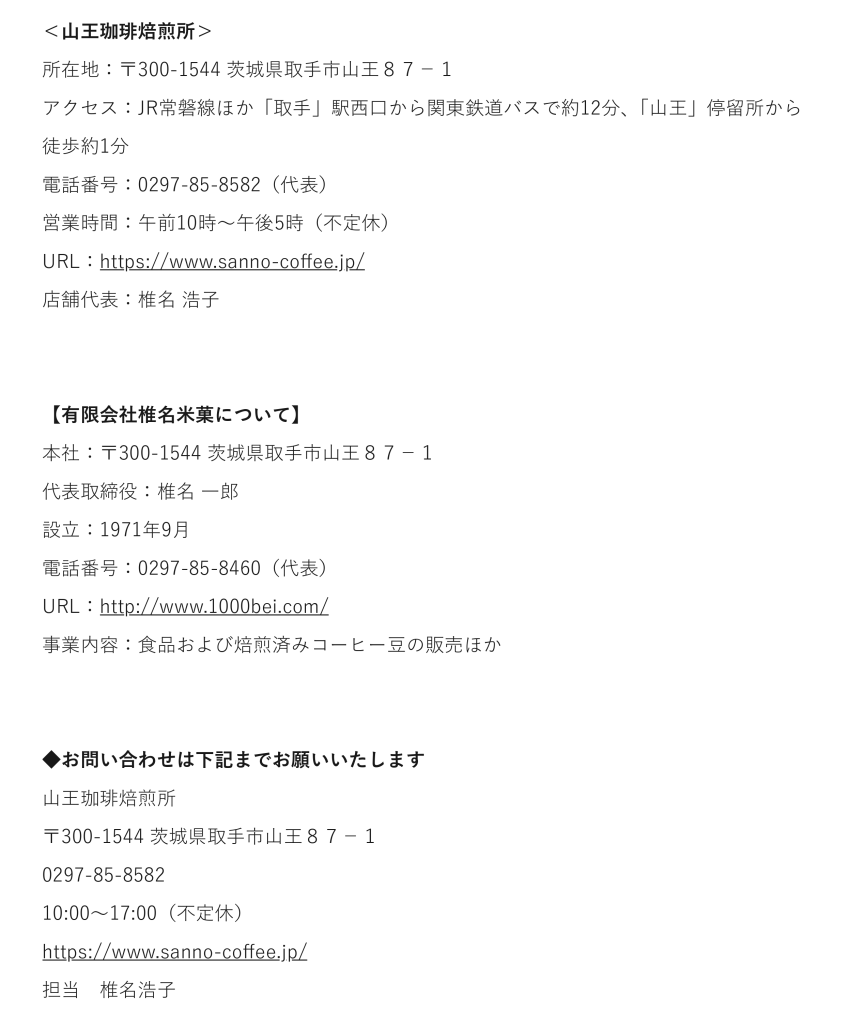 ＜山王珈琲焙煎所＞
所在地：〒300-1544 茨城県取手市山王８７－１
アクセス：JR常磐線ほか「取手」駅西口から関東鉄道バスで約12分、「山王」停留所から徒歩約1分
電話番号：0297-85-8582（代表）
営業時間：午前10時～午後5時（不定休）
URL：https://www.sanno-coffee.jp/
店舗代表：椎名 浩子

【有限会社椎名米菓について】
本社：〒300-1544 茨城県取手市山王８７－１
代表取締役：椎名 一郎
設立：1971年9月
電話番号：0297-85-8460（代表）
URL：http://www.1000bei.com/
事業内容：食品および焙煎済みコーヒー豆の販売ほか

◆お問い合わせは下記までお願いいたします
山王珈琲焙煎所
〒300-1544 茨城県取手市山王８７－１
0297-85-8582
10:00～17:00（不定休）
https://www.sanno-coffee.jp/
担当　椎名浩子